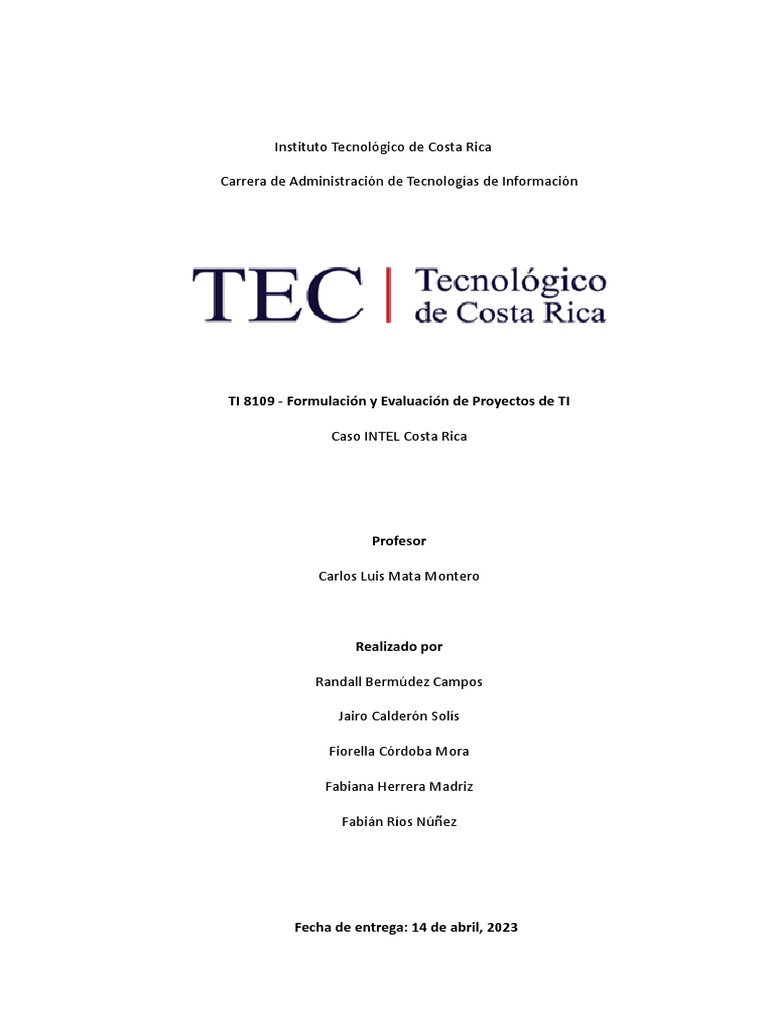 Instituto Tecnológico de Costa Rica

Carrera de Administración de Tecnologías de Información

TEC | Tecnológico de Costa Rica

TI 8109 - Formulación y Evaluación de Proyectos de TI

Caso INTEL Costa Rica

Profesor

Carlos Luis Mata Montero

Realizado por

Randall Bermúdez Campos

Jairo Calderón Solís

Fiorella Córdoba Mora

Fabiana Herrera Madriz

Fabián Ríos Núñez

Fecha de entrega: 14 de abril, 2023